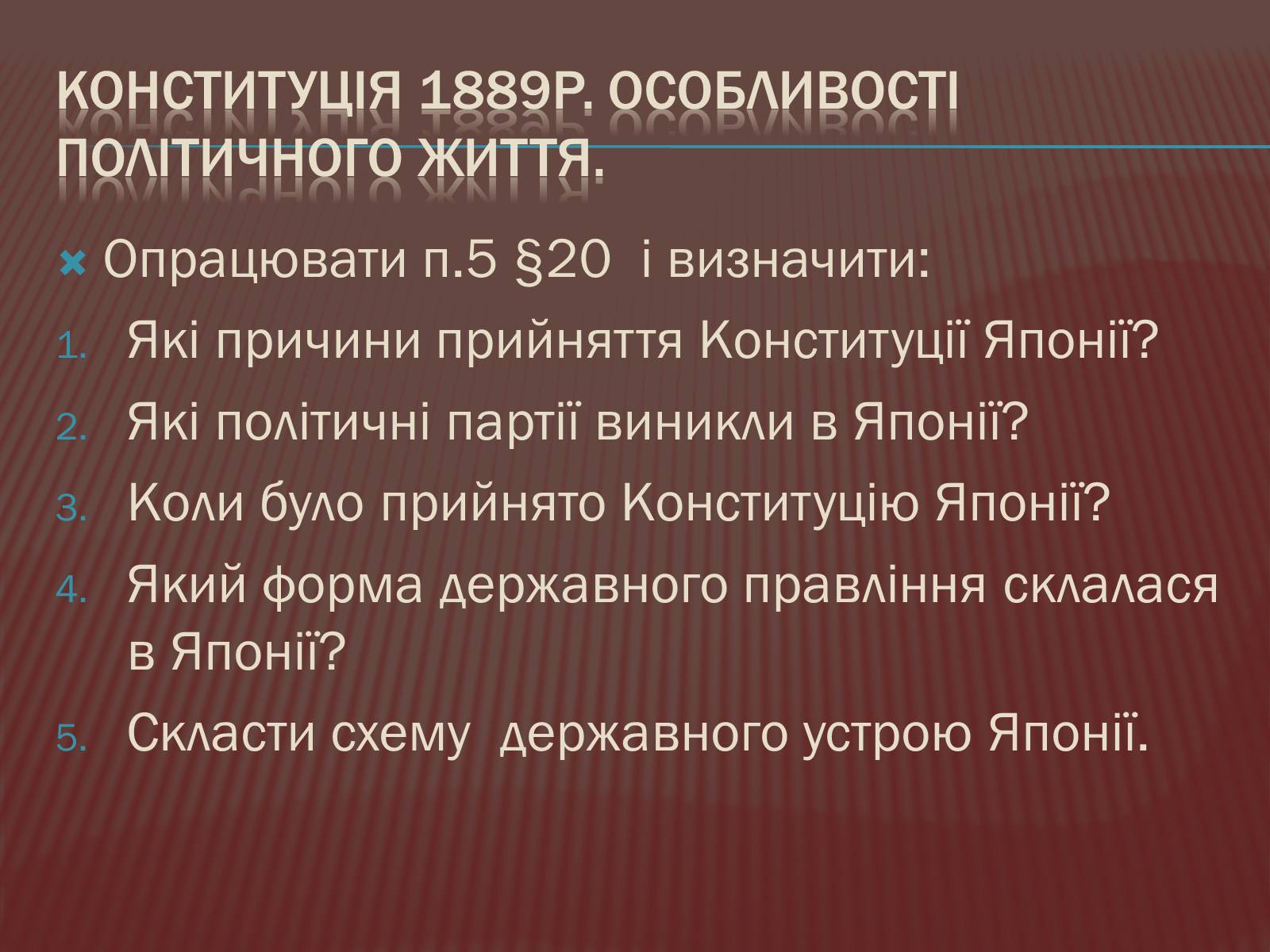 КОНСТИТУЦІЯ 1889Р. ОСОБЛИВОСТІ ПОЛІТИЧНОГО ЖИТТЯ.

Опрацювати п.5 §20 і визначити:

1. Які причини прийняття Конституції Японії?
2. Які політичні партії виникли в Японії?
3. Коли було прийнято Конституцію Японії?
4. Який форма державного правління склалася в Японії?
5. Скласти схему державного устрою Японії.